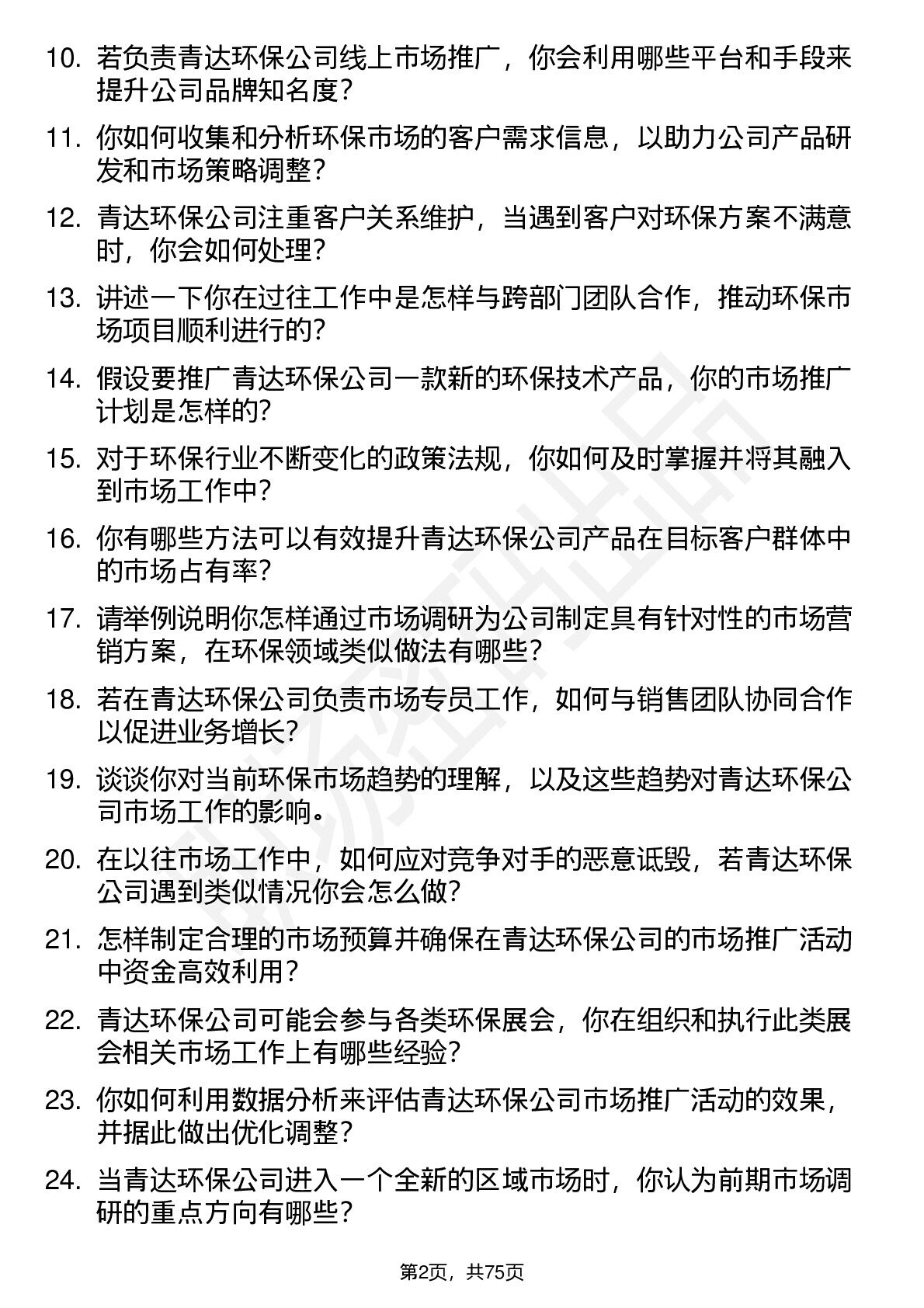 10. 若负责青达环保公司线上市场推广，你会利用哪些平台和手段来提升公司品牌知名度？

11. 你如何收集和分析环保市场的客户需求信息，以助力公司产品研发和市场策略调整？

12. 青达环保公司注重客户关系维护，当遇到客户对环保方案不满意时，你会如何处理？

13. 讲述一下你在过往工作中是怎样与跨部门团队合作，推动环保市场项目顺利进行的？

14. 假设要推广青达环保公司一款新的环保技术产品，你的市场推广计划是怎样的？

15. 对于环保行业不断变化的政策法规，你如何及时掌握并将其融入到市场工作中？

16. 你有哪些方法可以有效提升青达环保公司产品在目标客户群体中的市场占有率？

17. 请举例说明你怎样通过市场调研为公司制定具有针对性的市场营销方案，在环保领域类似做法有哪些？

18. 若在青达环保公司负责市场专员工作，如何与销售团队协同合作以促进业务增长？

19. 谈谈你对当前环保市场趋势的理解，以及这些趋势对青达环保公司市场工作的影响。

20. 在以往市场工作中，如何应对竞争对手的恶意诋毁，若青达环保公司遇到类似情况你会怎么做？

21. 怎样制定合理的市场预算并确保在青达环保公司的市场推广活动中资金高效利用？

22. 青达环保公司可能会参与各类环保展会，你在组织和执行此类展会相关市场工作上有哪些经验？

23. 你如何利用数据分析来评估青达环保公司市场推广活动的效果，并据此做出优化调整？

24. 当青达环保公司进入一个全新的区域市场时，你认为前期市场调研的重点方向有哪些？

第2页，共75页